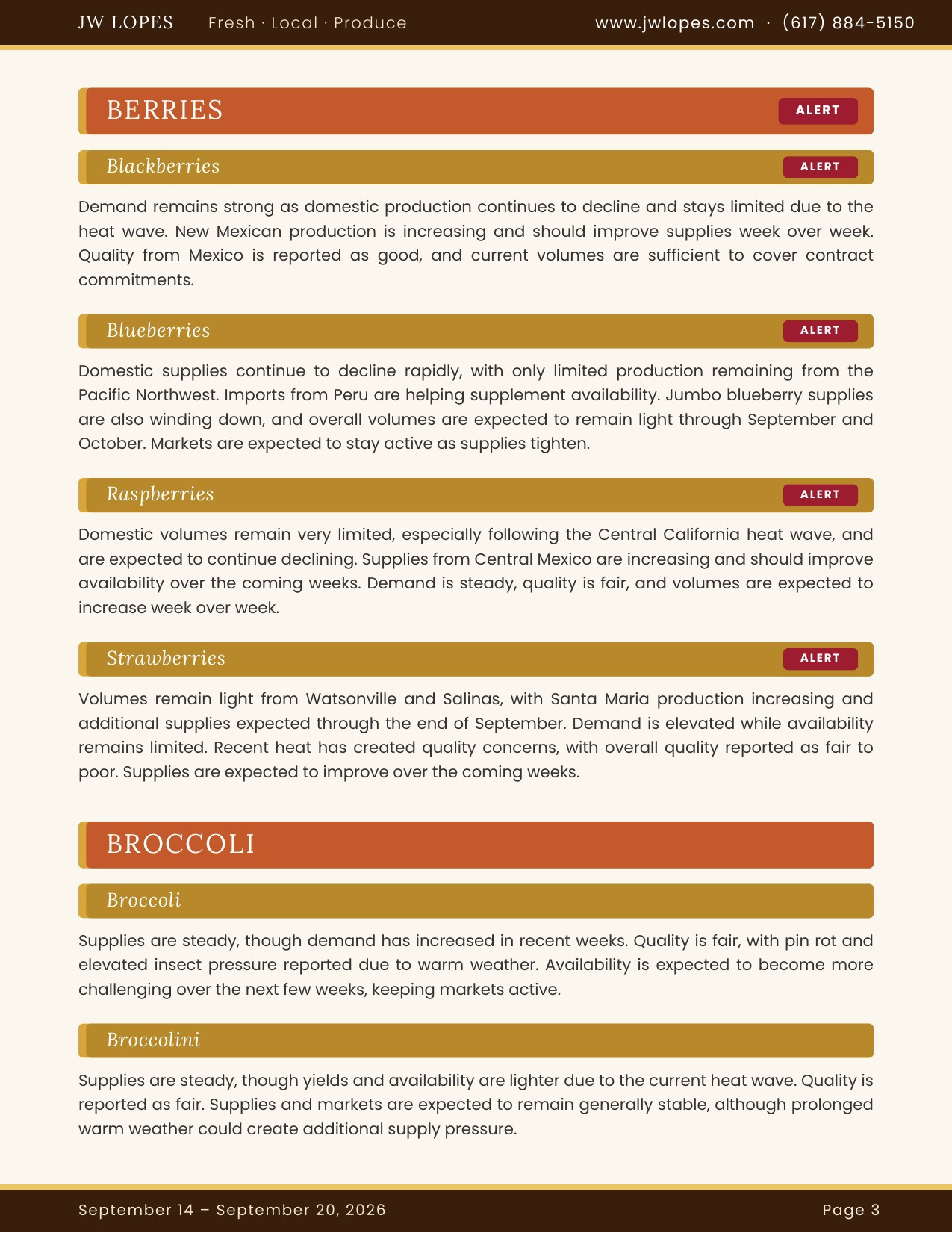 JW LOPES Fresh · Local · Produce www.jwlopes.com · (617) 884-5150

BERRIES ALERT

Blackberries ALERT

Demand remains strong as domestic production continues to decline and stays limited due to the heat wave. New Mexican production is increasing and should improve supplies week over week. Quality from Mexico is reported as good, and current volumes are sufficient to cover contract commitments.

Blueberries ALERT

Domestic supplies continue to decline rapidly, with only limited production remaining from the Pacific Northwest. Imports from Peru are helping supplement availability. Jumbo blueberry supplies are also winding down, and overall volumes are expected to remain light through September and October. Markets are expected to stay active as supplies tighten.

Raspberries ALERT

Domestic volumes remain very limited, especially following the Central California heat wave, and are expected to continue declining. Supplies from Central Mexico are increasing and should improve availability over the coming weeks. Demand is steady, quality is fair, and volumes are expected to increase week over week.

Strawberries ALERT

Volumes remain light from Watsonville and Salinas, with Santa Maria production increasing and additional supplies expected through the end of September. Demand is elevated while availability remains limited. Recent heat has created quality concerns, with overall quality reported as fair to poor. Supplies are expected to improve over the coming weeks.

BROCCOLI

Broccoli

Supplies are steady, though demand has increased in recent weeks. Quality is fair, with pin rot and elevated insect pressure reported due to warm weather. Availability is expected to become more challenging over the next few weeks, keeping markets active.

Broccolini

Supplies are steady, though yields and availability are lighter due to the current heat wave. Quality is reported as fair. Supplies and markets are expected to remain generally stable, although prolonged warm weather could create additional supply pressure.

September 14 – September 20, 2026 Page 3